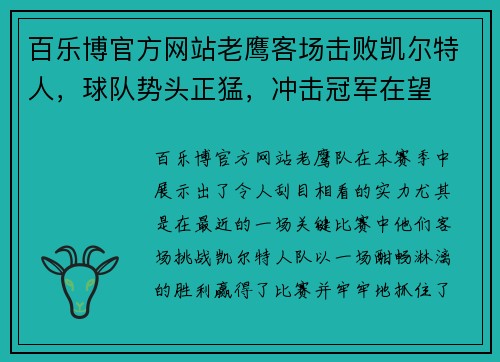 百乐博官方网站老鹰客场击败凯尔特人，球队势头正猛，冲击冠军在望

百乐博官方网站老鹰队在本赛季中展示出了令人刮目相看的实力尤其是在最近的一场关键比赛中他们客场挑战凯尔特人队以一场酣畅淋漓的胜利赢得了比赛并牢牢地抓住了